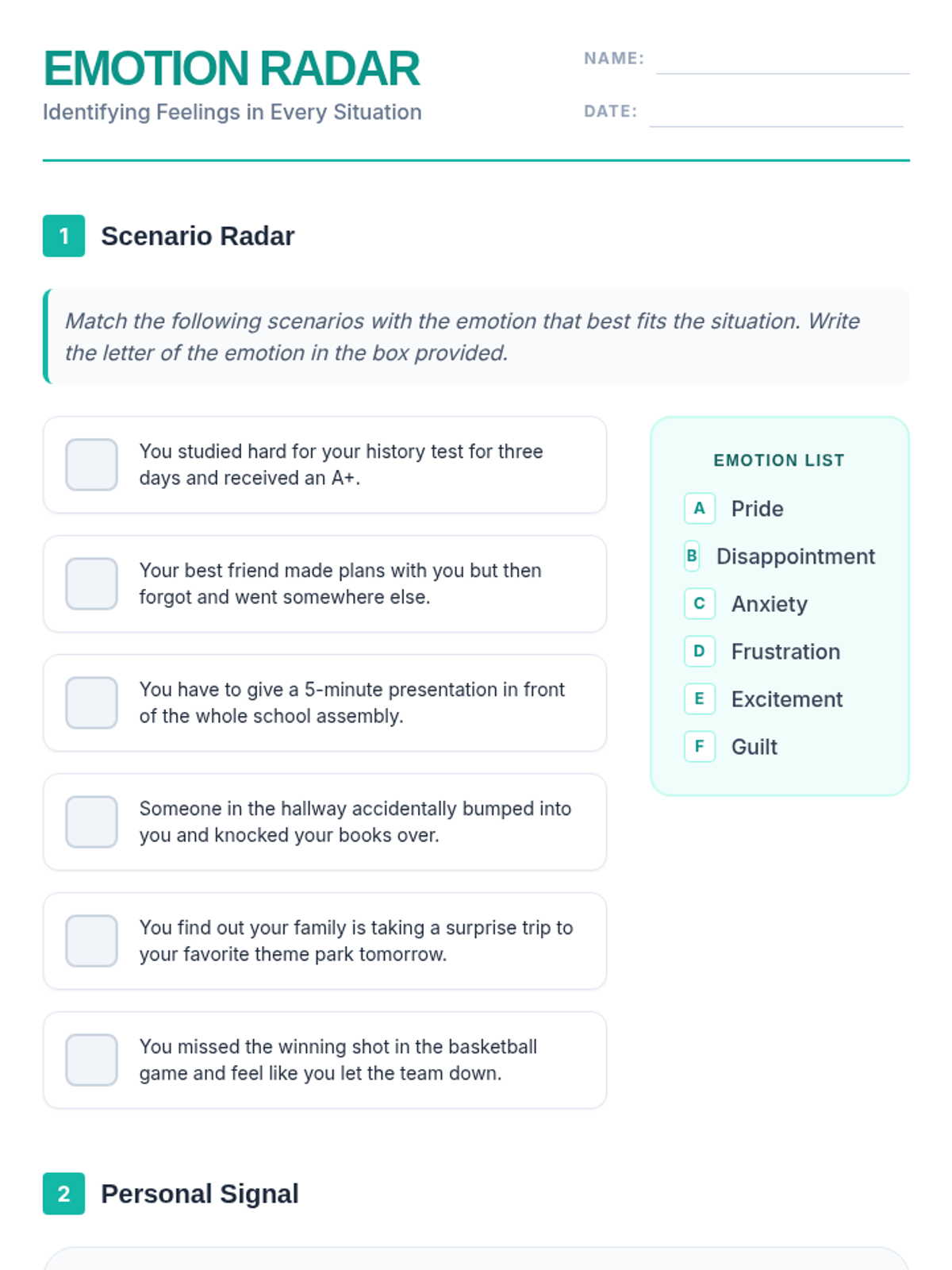 EMOTION RADAR
Identifying Feelings in Every Situation

NAME:

DATE:

1 Scenario Radar

Match the following scenarios with the emotion that best fits the situation. Write the letter of the emotion in the box provided.

You studied hard for your history test for three days and received an A+.

Your best friend made plans with you but then forgot and went somewhere else.

You have to give a 5-minute presentation in front of the whole school assembly.

Someone in the hallway accidentally bumped into you and knocked your books over.

You find out your family is taking a surprise trip to your favorite theme park tomorrow.

You missed the winning shot in the basketball game and feel like you let the team down.

EMOTION LIST
A Pride
B Disappointment
C Anxiety
D Frustration
E Excitement
F Guilt

2 Personal Signal